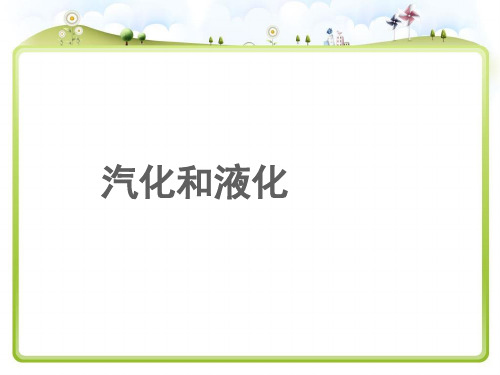 汽化和液化